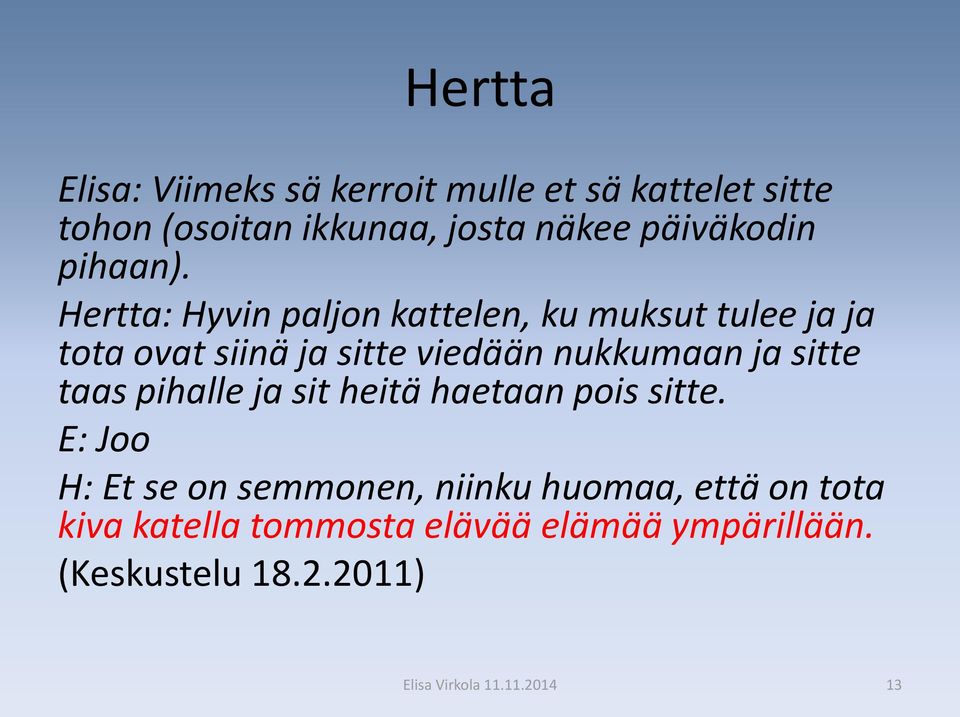 Hertta

Elisa: Viimeks sä kerroit mulle et sä kattelet sitte tohon (osoitan ikkunaa, josta näkee päiväkodin pihaan).

Hertta: Hyvin paljon kattelen, ku muksut tulee ja ja tota ovat siinä ja sitte viedään nukkumaan ja sitte taas pihalle ja sit heitä haetaan pois sitte.

E: Joo

H: Et se on semmonen, niinku huomaa, että on tota kiva katella tommosta elävää elämää ympärillään.

(Keskustelu 18.2.2011)

Elisa Virkola 11.11.2014

13